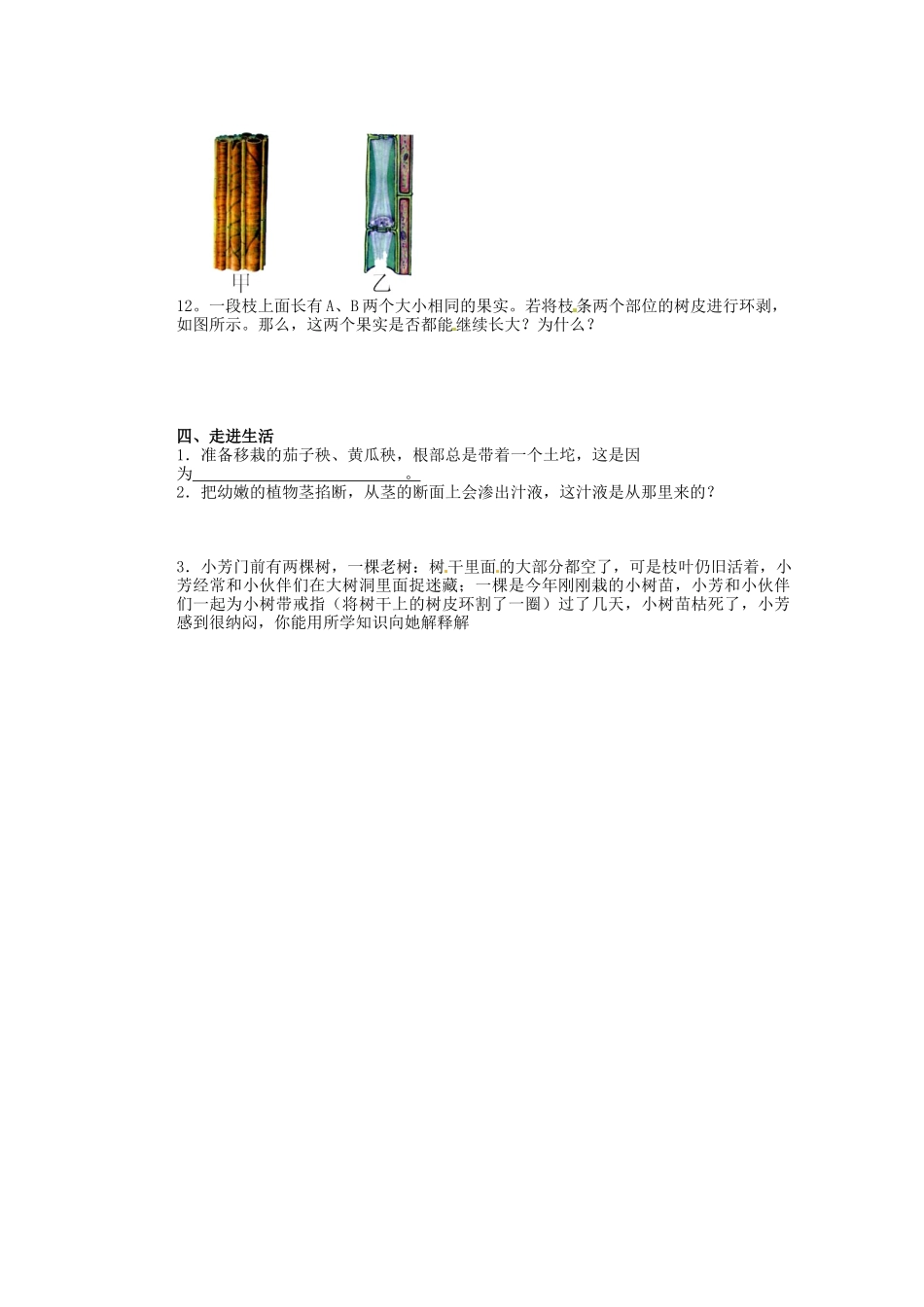 甲

乙

12。一段枝上面长有A、B两个大小相同的果实。若将枝条两个部位的树皮进行环剥，如图所示。那么，这两个果实是否都能继续长大？为什么？

四、走进生活

1．准备移栽的茄子秧、黄瓜秧，根部总是带着一个土坨，这是因为____。

2．把幼嫩的植物茎掐断，从茎的断面上会渗出汁液，这汁液是从那里来的？

3．小芳门前有两棵树，一棵老树：树干里面的大部分都空了，可是枝叶仍旧活着，小芳经常和小伙伴们在大树洞里面捉迷藏；一棵是今年刚刚栽的小树苗，小芳和小伙伴们一起为小树带戒指（将树干上的树皮环割了一圈）过了几天，小树苗枯死了，小芳感到很纳闷，你能用所学知识向她解释解